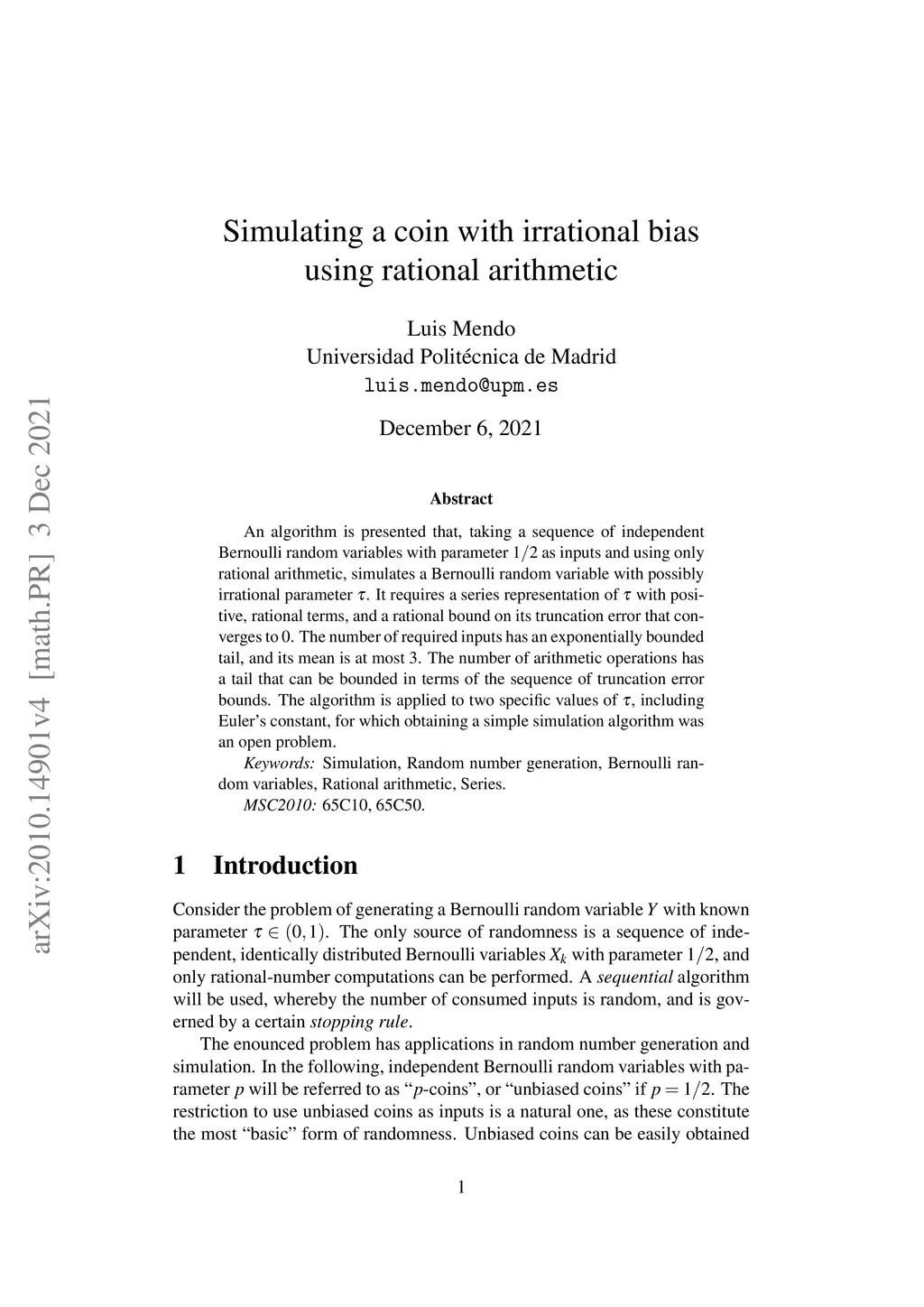 arXiv:2010.14901v4 [math.PR] 3 Dec 2021

Simulating a coin with irrational bias using rational arithmetic

Luis Mendo
Universidad Politécnica de Madrid
luis.mendo@upm.es

December 6, 2021

Abstract

An algorithm is presented that, taking a sequence of independent Bernoulli random variables with parameter $1/2$ as inputs and using only rational arithmetic, simulates a Bernoulli random variable with possibly irrational parameter $\tau$. It requires a series representation of $\tau$ with positive, rational terms, and a rational bound on its truncation error that converges to 0. The number of required inputs has an exponentially bounded tail, and its mean is at most 3. The number of arithmetic operations has a tail that can be bounded in terms of the sequence of truncation error bounds. The algorithm is applied to two specific values of $\tau$, including Euler's constant, for which obtaining a simple simulation algorithm was an open problem.

Keywords: Simulation, Random number generation, Bernoulli random variables, Rational arithmetic, Series.

MSC2010: 65C10, 65C50.

1 Introduction

Consider the problem of generating a Bernoulli random variable $Y$ with known parameter $\tau \in (0,1)$. The only source of randomness is a sequence of independent, identically distributed Bernoulli variables $X_k$ with parameter $1/2$, and only rational-number computations can be performed. A sequential algorithm will be used, whereby the number of consumed inputs is random, and is governed by a certain stopping rule.

The enounced problem has applications in random number generation and simulation. In the following, independent Bernoulli random variables with parameter $p$ will be referred to as "$p$-coins", or "unbiased coins" if $p = 1/2$. The restriction to use unbiased coins as inputs is a natural one, as these constitute the most "basic" form of randomness. Unbiased coins can be easily obtained

1